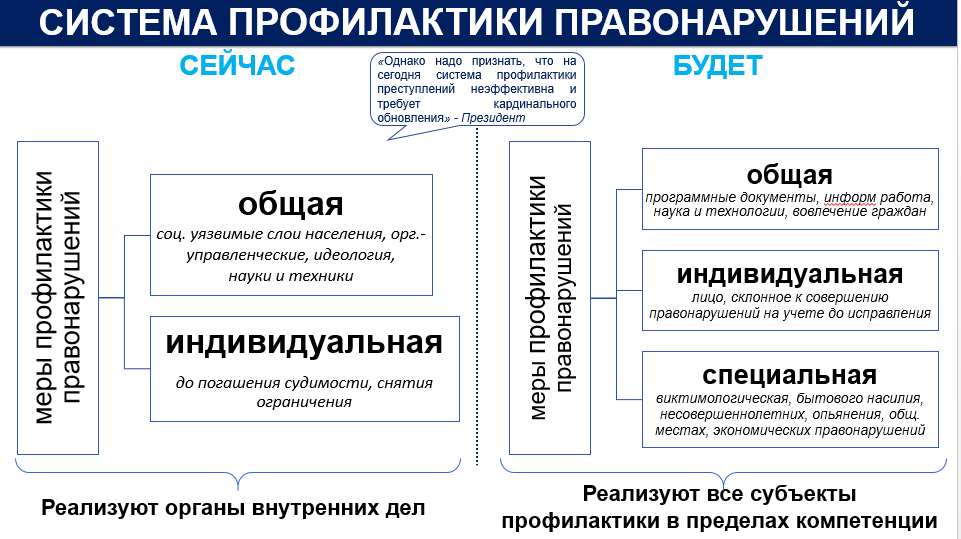 СИСТЕМА ПРОФИЛАКТИКИ ПРАВОНАРУШЕНИЙ

СЕЙЧАС

«Однако надо признать, что на сегодня система профилактики преступлений неэффективна и требует кардинального обновления» - Президент

БУДЕТ

меры профилактики правонарушений

общая
соц. уязвимые слои населения, орг.-управленческие, идеология, науки и техники

индивидуальная
до погашения судимости, снятия ограничения

Реализуют органы внутренних дел

меры профилактики правонарушений

общая
программные документы, информ работа, наука и технологии, вовлечение граждан

индивидуальная
лицо, склонное к совершению правонарушений на учете до исправления

специальная
виктимологическая, бытового насилия, несовершеннолетних, опьянения, общ. местах, экономических правонарушений

Реализуют все субъекты профилактики в пределах компетенции